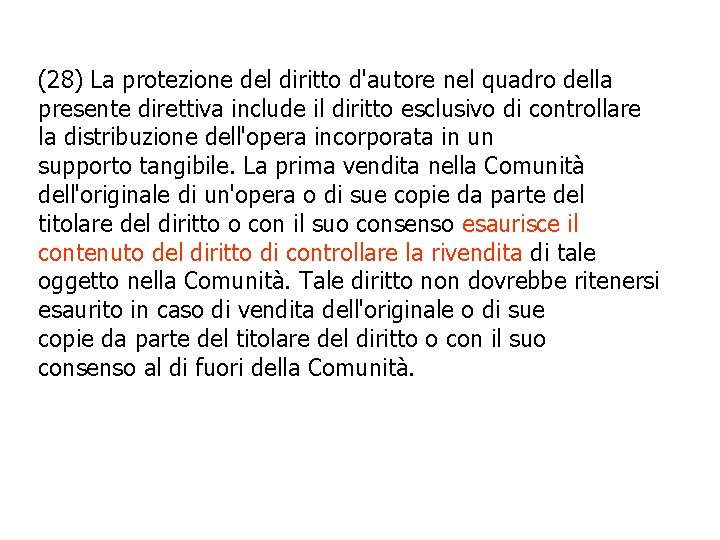 (28) La protezione del diritto d'autore nel quadro della presente direttiva include il diritto esclusivo di controllare la distribuzione dell'opera incorporata in un supporto tangibile. La prima vendita nella Comunità dell'originale di un'opera o di sue copie da parte del titolare del diritto o con il suo consenso esaurisce il contenuto del diritto di controllare la rivendita di tale oggetto nella Comunità. Tale diritto non dovrebbe ritenersi esaurito in caso di vendita dell'originale o di sue copie da parte del titolare del diritto o con il suo consenso al di fuori della Comunità.